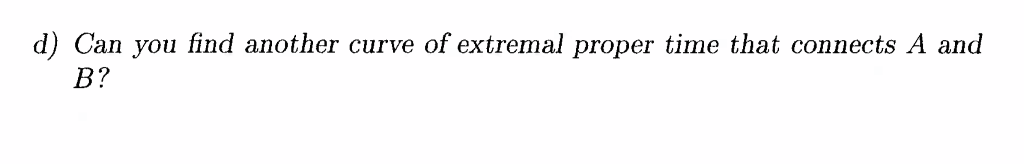 d) Can you find another curve of extremal proper time that connects $A$ and $B$?